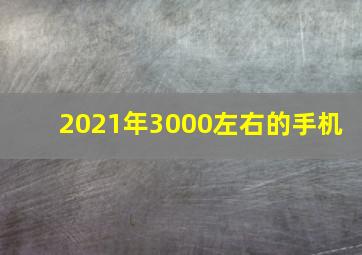 2021年3000左右的手机